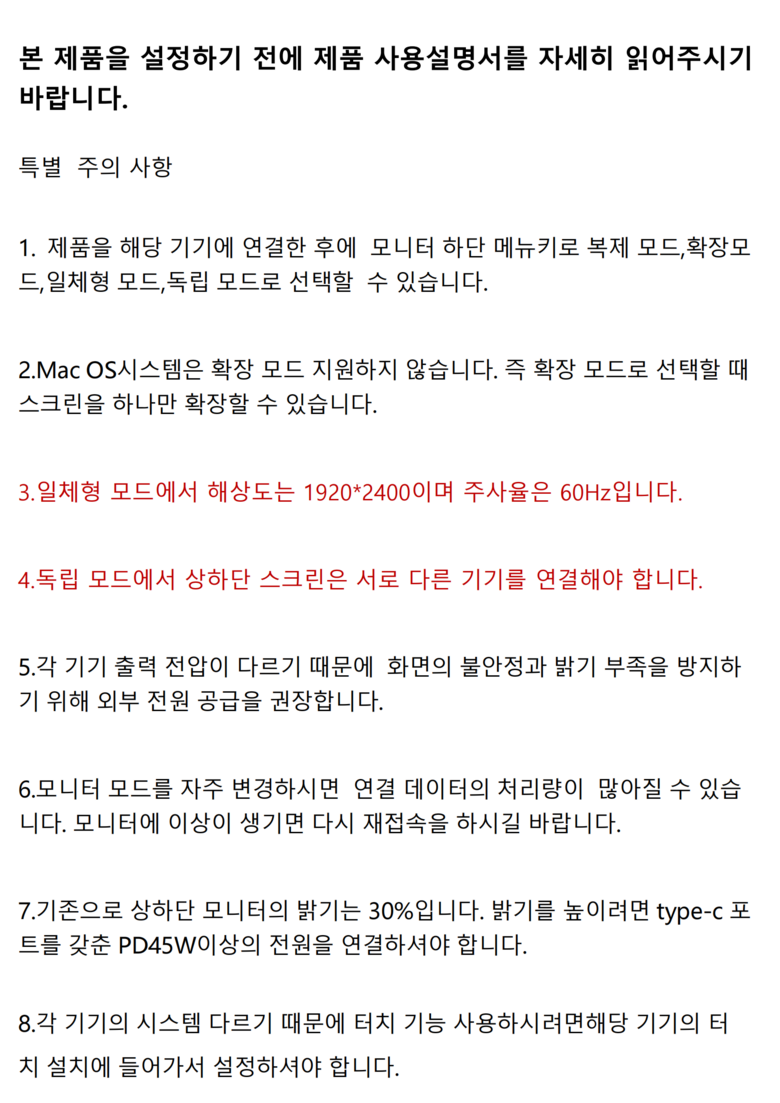 본 제품을 설정하기 전에 제품 사용설명서를 자세히 읽어주시기 바랍니다.

특별 주의 사항

1. 제품을 해당 기기에 연결한 후에 모니터 하단 메뉴키로 복제 모드,확장모드,일체형 모드,독립 모드로 선택할 수 있습니다.

2.Mac OS시스템은 확장 모드 지원하지 않습니다. 즉 확장 모드로 선택할 때 스크린을 하나만 확장할 수 있습니다.

3.일체형 모드에서 해상도는 1920*2400이며 주사율은 60Hz입니다.

4.독립 모드에서 상하단 스크린은 서로 다른 기기를 연결해야 합니다.

5.각 기기 출력 전압이 다르기 때문에 화면의 불안정과 밝기 부족을 방지하기 위해 외부 전원 공급을 권장합니다.

6.모니터 모드를 자주 변경하시면 연결 데이터의 처리량이 많아질 수 있습니다. 모니터에 이상이 생기면 다시 재접속을 하시길 바랍니다.

7.기존으로 상하단 모니터의 밝기는 30%입니다. 밝기를 높이려면 type-c 포트를 갖춘 PD45W이상의 전원을 연결하셔야 합니다.

8.각 기기의 시스템 다르기 때문에 터치 기능 사용하시려면해당 기기의 터치 설치에 들어가서 설정하셔야 합니다.